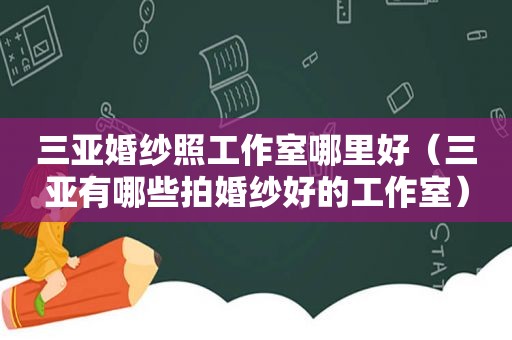 三亚婚纱照工作室哪里好（三亚有哪些拍婚纱好的工作室）

STAT